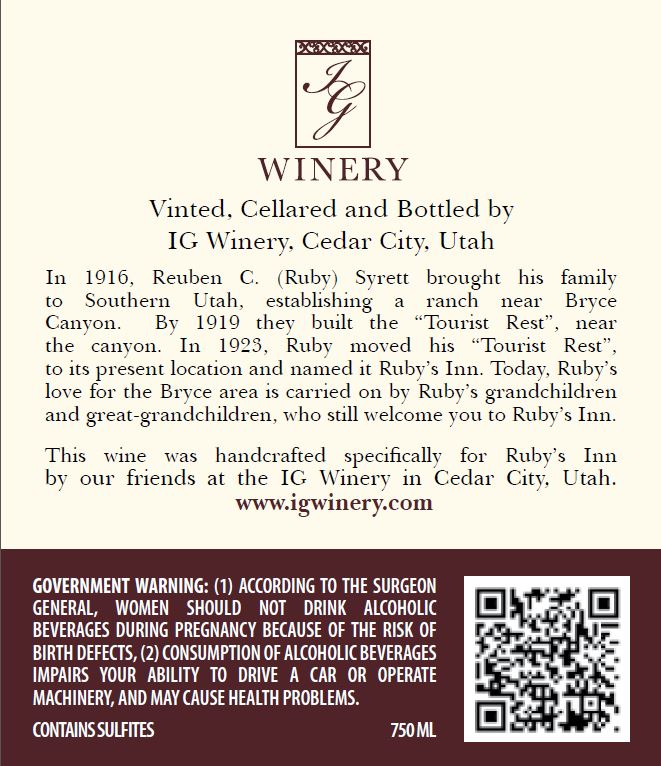 IG
WINERY

Vinted, Cellared and Bottled by
IG Winery, Cedar City, Utah

In 1916, Reuben C. (Ruby) Syrett brought his family to Southern Utah, establishing a ranch near Bryce Canyon. By 1919 they built the “Tourist Rest”, near the canyon. In 1923, Ruby moved his “Tourist Rest”, to its present location and named it Ruby’s Inn. Today, Ruby’s love for the Bryce area is carried on by Ruby’s grandchildren and great-grandchildren, who still welcome you to Ruby’s Inn.

This wine was handcrafted specifically for Ruby’s Inn by our friends at the IG Winery in Cedar City, Utah.
www.igwinery.com

GOVERNMENT WARNING: (1) ACCORDING TO THE SURGEON GENERAL, WOMEN SHOULD NOT DRINK ALCOHOLIC BEVERAGES DURING PREGNANCY BECAUSE OF THE RISK OF BIRTH DEFECTS, (2) CONSUMPTION OF ALCOHOLIC BEVERAGES IMPAIRS YOUR ABILITY TO DRIVE A CAR OR OPERATE MACHINERY, AND MAY CAUSE HEALTH PROBLEMS.

CONTAINS SULFITES

750 ML